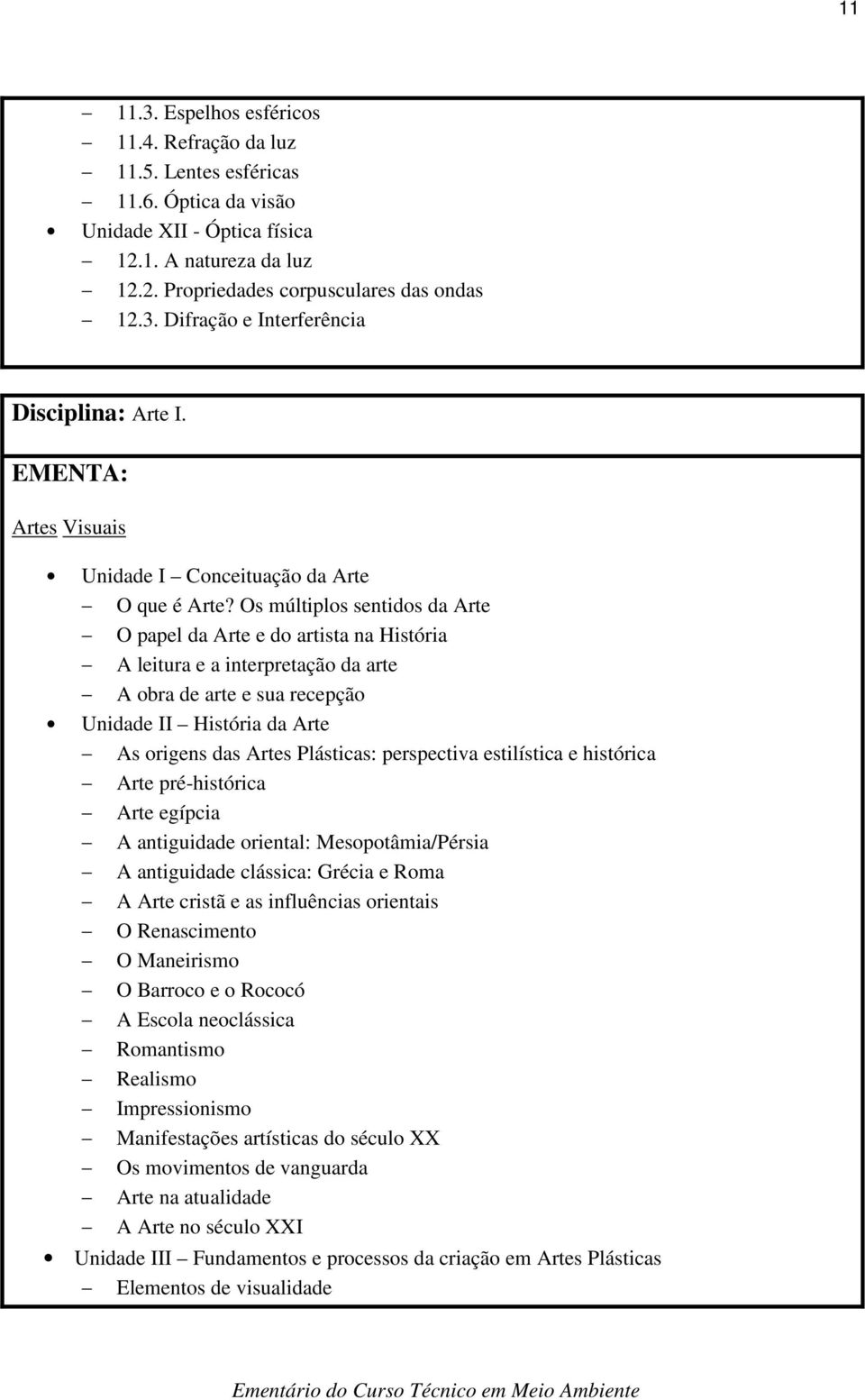 11

– 11.3. Espelhos esféricos
– 11.4. Refração da luz
– 11.5. Lentes esféricas
– 11.6. Óptica da visão
• Unidade XII - Óptica física
– 12.1. A natureza da luz
– 12.2. Propriedades corpusculares das ondas
– 12.3. Difração e Interferência

Disciplina: Arte I.

EMENTA:

Artes Visuais

• Unidade I – Conceituação da Arte
– O que é Arte? Os múltiplos sentidos da Arte
– O papel da Arte e do artista na História
– A leitura e a interpretação da arte
– A obra de arte e sua recepção
• Unidade II – História da Arte
– As origens das Artes Plásticas: perspectiva estilística e histórica
– Arte pré-histórica
– Arte egípcia
– A antiguidade oriental: Mesopotâmia/Pérsia
– A antiguidade clássica: Grécia e Roma
– A Arte cristã e as influências orientais
– O Renascimento
– O Maneirismo
– O Barroco e o Rococó
– A Escola neoclássica
– Romantismo
– Realismo
– Impressionismo
– Manifestações artísticas do século XX
– Os movimentos de vanguarda
– Arte na atualidade
– A Arte no século XXI
• Unidade III – Fundamentos e processos da criação em Artes Plásticas
– Elementos de visualidade

Ementário do Curso Técnico em Meio Ambiente